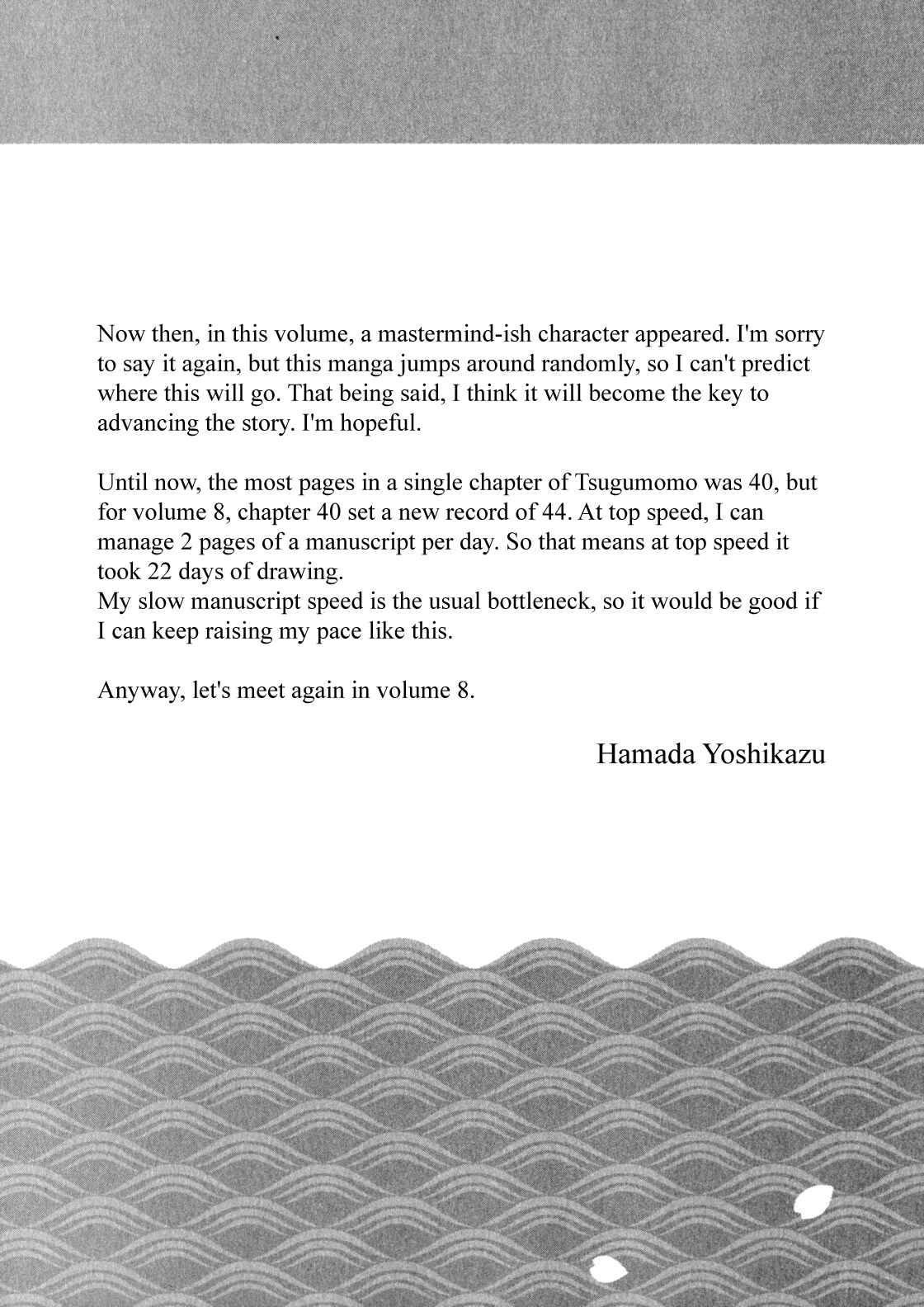 Now then, in this volume, a mastermind-ish character appeared. I'm sorry to say it again, but this manga jumps around randomly, so I can't predict where this will go. That being said, I think it will become the key to advancing the story. I'm hopeful.

Until now, the most pages in a single chapter of Tsugumomo was 40, but for volume 8, chapter 40 set a new record of 44. At top speed, I can manage 2 pages of a manuscript per day. So that means at top speed it took 22 days of drawing.
My slow manuscript speed is the usual bottleneck, so it would be good if I can keep raising my pace like this.

Anyway, let's meet again in volume 8.

Hamada Yoshikazu